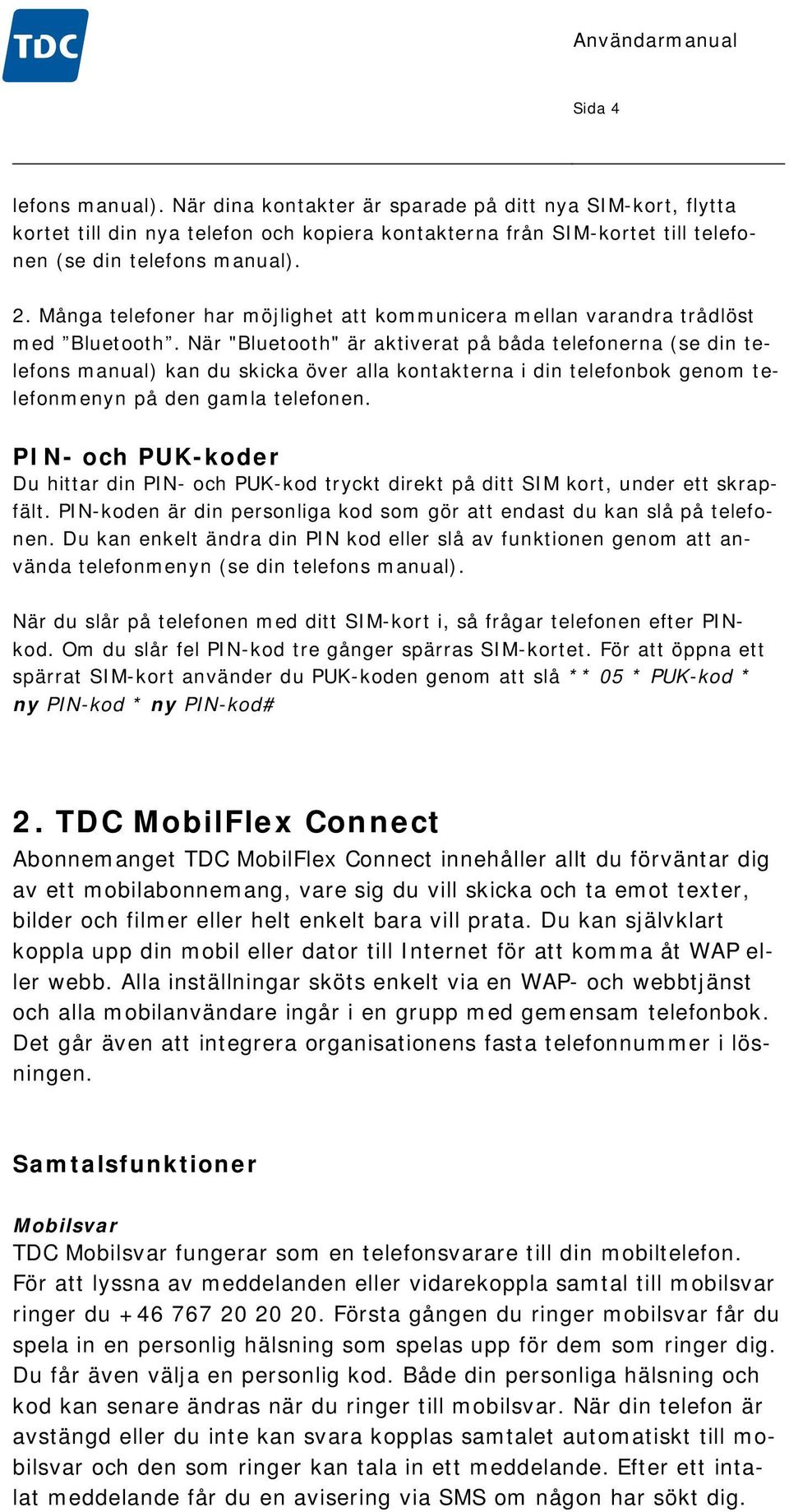 TDC

Användarmanual

Sida 4

lefons manual). När dina kontakter är sparade på ditt nya SIM-kort, flytta kortet till din nya telefon och kopiera kontakterna från SIM-kortet till telefonen (se din telefons manual).

2. Många telefoner har möjlighet att kommunicera mellan varandra trådlöst med ”Bluetooth”. När "Bluetooth" är aktiverat på båda telefonerna (se din telefons manual) kan du skicka över alla kontakterna i din telefonbok genom telefonmenyn på den gamla telefonen.

PIN- och PUK-koder
Du hittar din PIN- och PUK-kod tryckt direkt på ditt SIM kort, under ett skrapfält. PIN-koden är din personliga kod som gör att endast du kan slå på telefonen. Du kan enkelt ändra din PIN kod eller slå av funktionen genom att använda telefonmenyn (se din telefons manual).

När du slår på telefonen med ditt SIM-kort i, så frågar telefonen efter PIN-kod. Om du slår fel PIN-kod tre gånger spärras SIM-kortet. För att öppna ett spärrat SIM-kort använder du PUK-koden genom att slå ** 05 * PUK-kod * ny PIN-kod * ny PIN-kod#

2. TDC MobilFlex Connect
Abonnemanget TDC MobilFlex Connect innehåller allt du förväntar dig av ett mobilabonnemang, vare sig du vill skicka och ta emot texter, bilder och filmer eller helt enkelt bara vill prata. Du kan självklart koppla upp din mobil eller dator till Internet för att komma åt WAP eller webb. Alla inställningar sköts enkelt via en WAP- och webbtjänst och alla mobilanvändare ingår i en grupp med gemensam telefonbok. Det går även att integrera organisationens fasta telefonnummer i lösningen.

Samtalsfunktioner

Mobilsvar
TDC Mobilsvar fungerar som en telefonsvarare till din mobiltelefon. För att lyssna av meddelanden eller vidarekoppla samtal till mobilsvar ringer du +46 767 20 20 20. Första gången du ringer mobilsvar får du spela in en personlig hälsning som spelas upp för dem som ringer dig. Du får även välja en personlig kod. Både din personliga hälsning och kod kan senare ändras när du ringer till mobilsvar. När din telefon är avstängd eller du inte kan svara kopplas samtalet automatiskt till mobilsvar och den som ringer kan tala in ett meddelande. Efter ett intalat meddelande får du en avisering via SMS om någon har sökt dig.